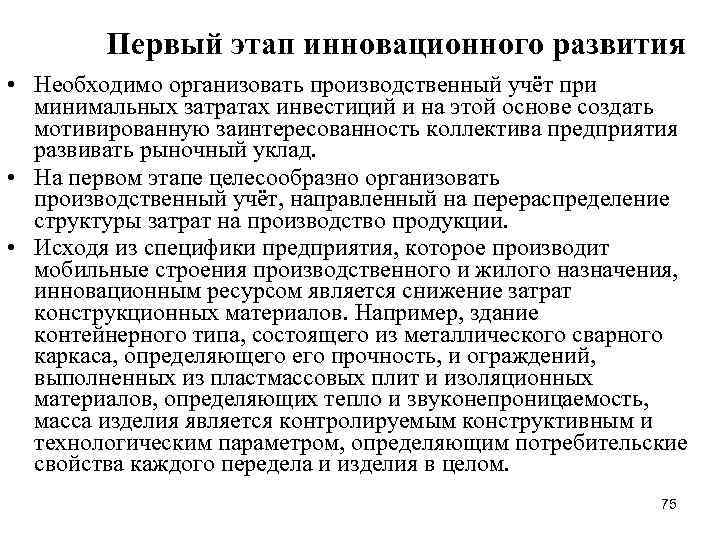 Первый этап инновационного развития

• Необходимо организовать производственный учёт при минимальных затратах инвестиций и на этой основе создать мотивированную заинтересованность коллектива предприятия развивать рыночный уклад.

• На первом этапе целесообразно организовать производственный учёт, направленный на перераспределение структуры затрат на производство продукции.

• Исходя из специфики предприятия, которое производит мобильные строения производственного и жилого назначения, инновационным ресурсом является снижение затрат конструкционных материалов. Например, здание контейнерного типа, состоящего из металлического сварного каркаса, определяющего его прочность, и ограждений, выполненных из пластмассовых плит и изоляционных материалов, определяющих тепло и звуконепроницаемость, масса изделия является контролируемым конструктивным и технологическим параметром, определяющим потребительские свойства каждого передела и изделия в целом.

75